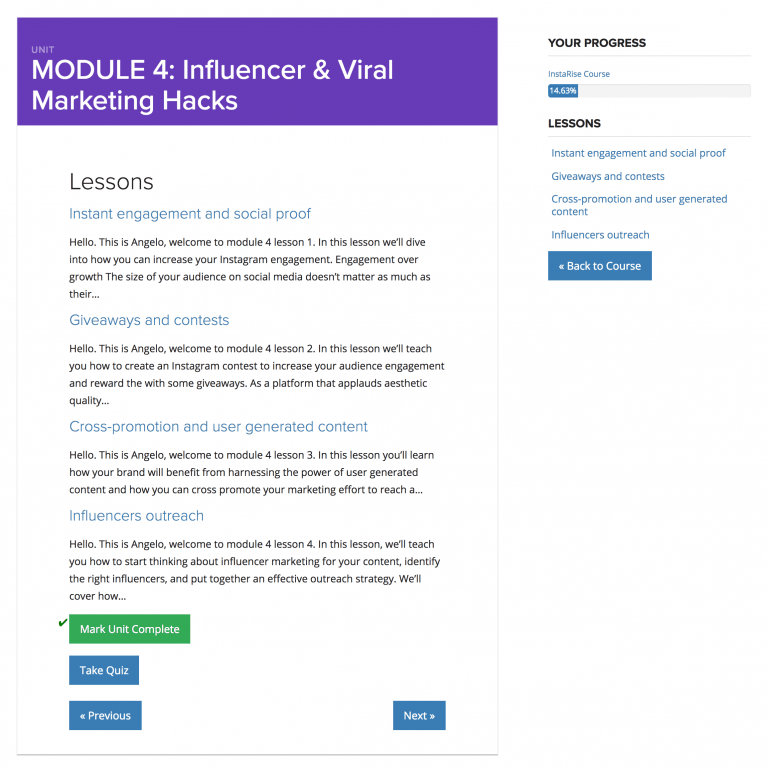 UNIT
MODULE 4: Influencer & Viral Marketing Hacks

Lessons

Instant engagement and social proof

Hello. This is Angelo, welcome to module 4 lesson 1. In this lesson we'll dive into how you can increase your Instagram engagement. Engagement over growth The size of your audience on social media doesn't matter as much as their...

Giveaways and contests

Hello. This is Angelo, welcome to module 4 lesson 2. In this lesson we'll teach you how to create an Instagram contest to increase your audience engagement and reward the with some giveaways. As a platform that applauds aesthetic quality...

Cross-promotion and user generated content

Hello. This is Angelo, welcome to module 4 lesson 3. In this lesson you'll learn how your brand will benefit from harnessing the power of user generated content and how you can cross promote your marketing effort to reach a...

Influencers outreach

Hello. This is Angelo, welcome to module 4 lesson 4. In this lesson, we'll teach you how to start thinking about influencer marketing for your content, identify the right influencers, and put together an effective outreach strategy. We'll cover how...

✔ Mark Unit Complete

Take Quiz

« Previous

Next »

YOUR PROGRESS

InstaRise Course

14.63%

LESSONS

Instant engagement and social proof

Giveaways and contests

Cross-promotion and user generated content

Influencers outreach

« Back to Course